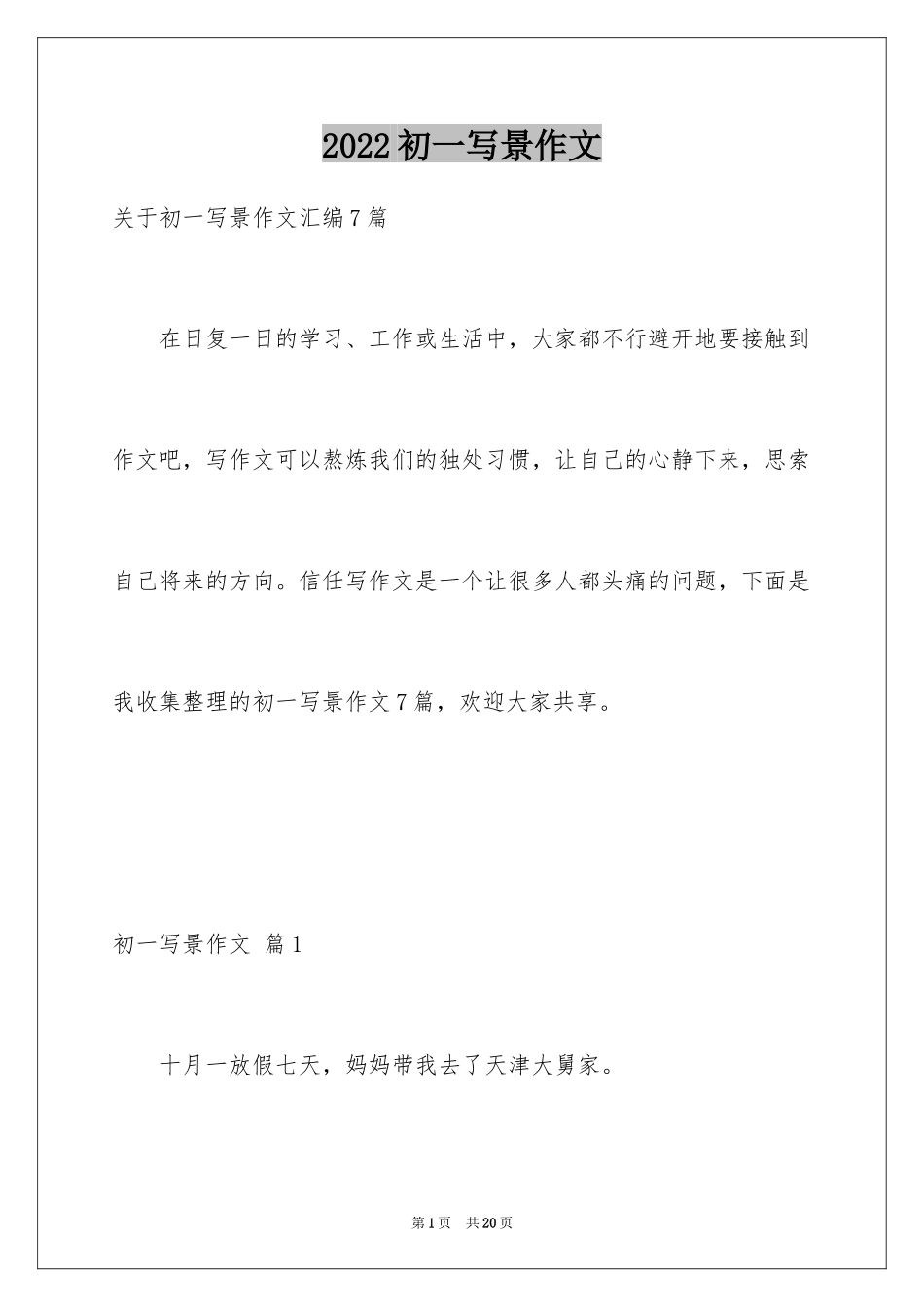 2022初一写景作文

关于初一写景作文汇编7篇

在日复一日的学习、工作或生活中，大家都不行避开地要接触到作文吧，写作文可以熬炼我们的独处习惯，让自己的心静下来，思索自己将来的方向。信任写作文是一个让很多人都头痛的问题，下面是我收集整理的初一写景作文7篇，欢迎大家共享。

初一写景作文 篇1

十月一放假七天，妈妈带我去了天津大舅家。

第1页 共20页